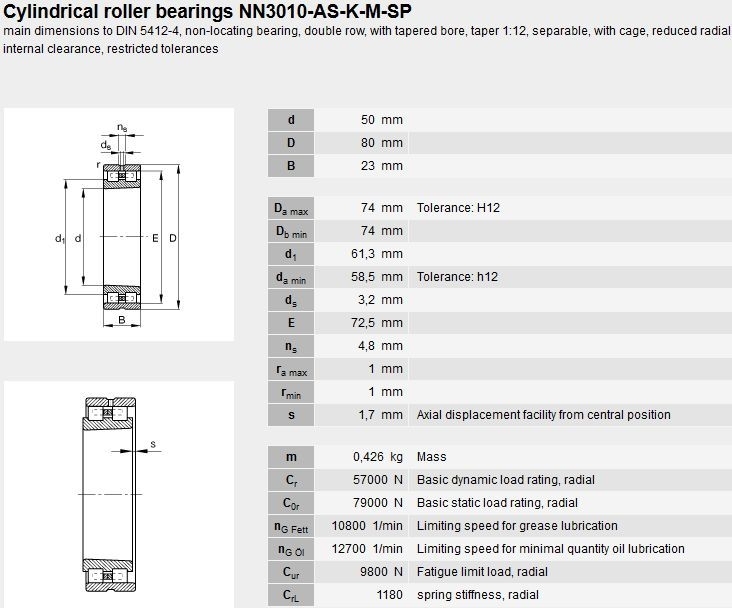 Cylindrical roller bearings NN3010-AS-K-M-SP

main dimensions to DIN 5412-4, non-locating bearing, double row, with tapered bore, taper 1:12, separable, with cage, reduced radial internal clearance, restricted tolerances

$n_s$ $d_s$ r $d_1$ d E D B

s

| | | |
|---|---|---|
| d | 50 mm | |
| D | 80 mm | |
| B | 23 mm | |

| | | |
|---|---|---|
| $D_{a\ max}$ | 74 mm | Tolerance: H12 |
| $D_{b\ min}$ | 74 mm | |
| $d_1$ | 61,3 mm | |
| $d_{a\ min}$ | 58,5 mm | Tolerance: h12 |
| $d_s$ | 3,2 mm | |
| E | 72,5 mm | |
| $n_s$ | 4,8 mm | |
| $r_{a\ max}$ | 1 mm | |
| $r_{min}$ | 1 mm | |
| s | 1,7 mm | Axial displacement facility from central position |

| | | |
|---|---|---|
| m | 0,426 kg | Mass |
| $C_r$ | 57000 N | Basic dynamic load rating, radial |
| $C_{0r}$ | 79000 N | Basic static load rating, radial |
| $n_{G\ Fett}$ | 10800 1/min | Limiting speed for grease lubrication |
| $n_{G\ Öl}$ | 12700 1/min | Limiting speed for minimal quantity oil lubrication |
| $C_{ur}$ | 9800 N | Fatigue limit load, radial |
| $C_{rL}$ | 1180 | spring stiffness, radial |